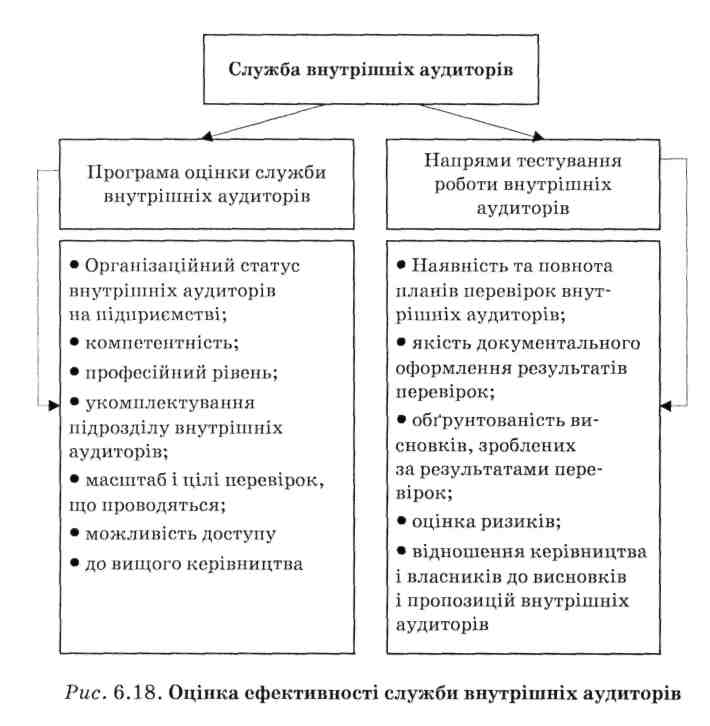 Служба внутрішніх аудиторів

Програма оцінки служби внутрішніх аудиторів

• Організаційний статус внутрішніх аудиторів на підприємстві;
• компетентність;
• професійний рівень;
• укомплектування підрозділу внутрішніх аудиторів;
• масштаб і цілі перевірок, що проводяться;
• можливість доступу
• до вищого керівництва

Напрями тестування роботи внутрішніх аудиторів

• Наявність та повнота планів перевірок внутрішніх аудиторів;
• якість документального оформлення результатів перевірок;
• обґрунтованість висновків, зроблених за результатами перевірок;
• оцінка ризиків;
• відношення керівництва і власників до висновків і пропозицій внутрішніх аудиторів

Рис. 6.18. Оцінка ефективності служби внутрішніх аудиторів